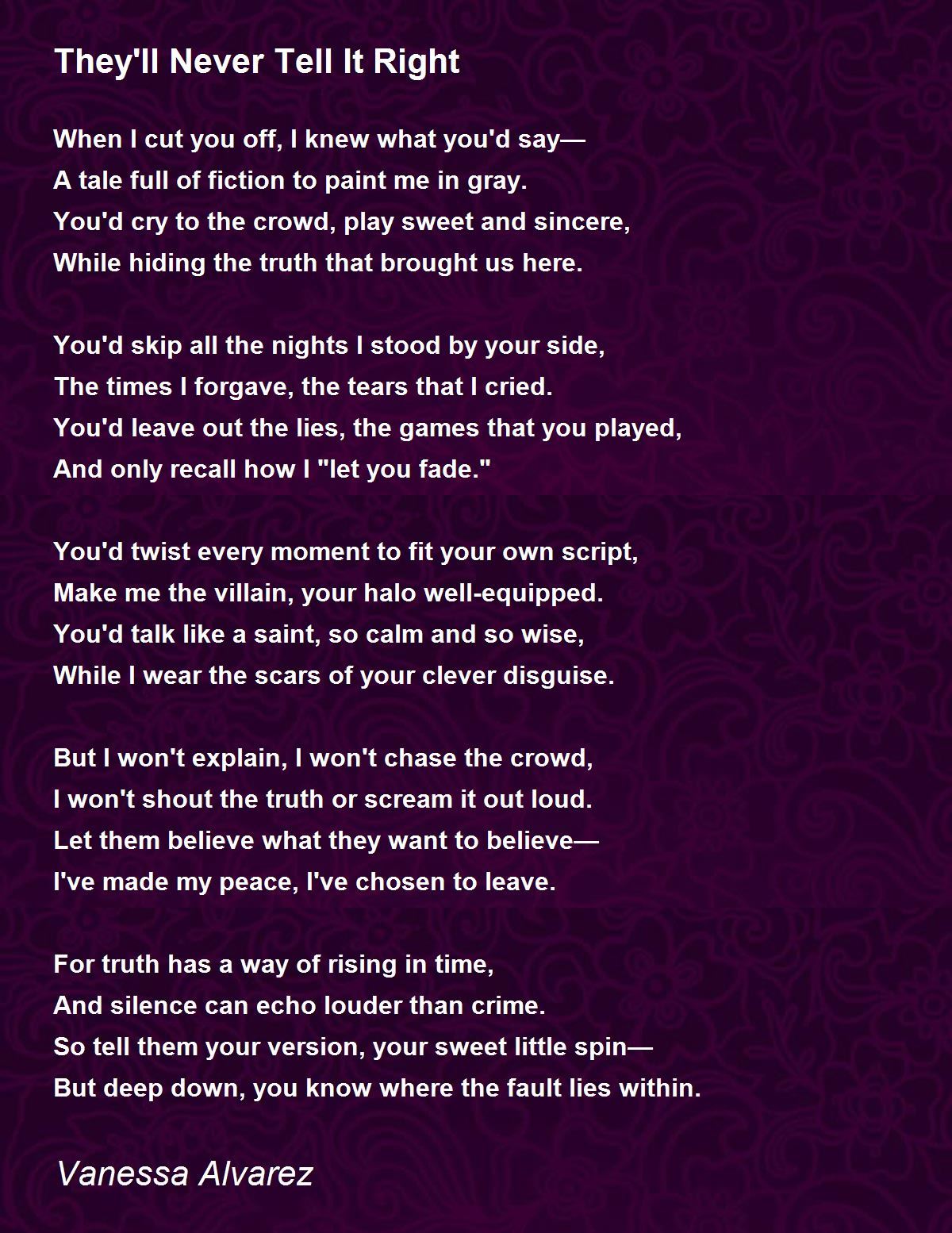 They'll Never Tell It Right

When I cut you off, I knew what you'd say—
A tale full of fiction to paint me in gray.
You'd cry to the crowd, play sweet and sincere,
While hiding the truth that brought us here.

You'd skip all the nights I stood by your side,
The times I forgave, the tears that I cried.
You'd leave out the lies, the games that you played,
And only recall how I "let you fade."

You'd twist every moment to fit your own script,
Make me the villain, your halo well-equipped.
You'd talk like a saint, so calm and so wise,
While I wear the scars of your clever disguise.

But I won't explain, I won't chase the crowd,
I won't shout the truth or scream it out loud.
Let them believe what they want to believe—
I've made my peace, I've chosen to leave.

For truth has a way of rising in time,
And silence can echo louder than crime.
So tell them your version, your sweet little spin—
But deep down, you know where the fault lies within.

Vanessa Alvarez